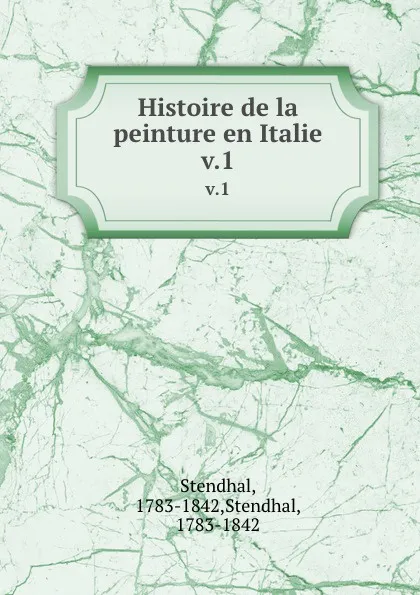 Histoire de la peinture en Italie
v.1
v.1

Stendhal, 1783-1842,Stendhal, 1783-1842